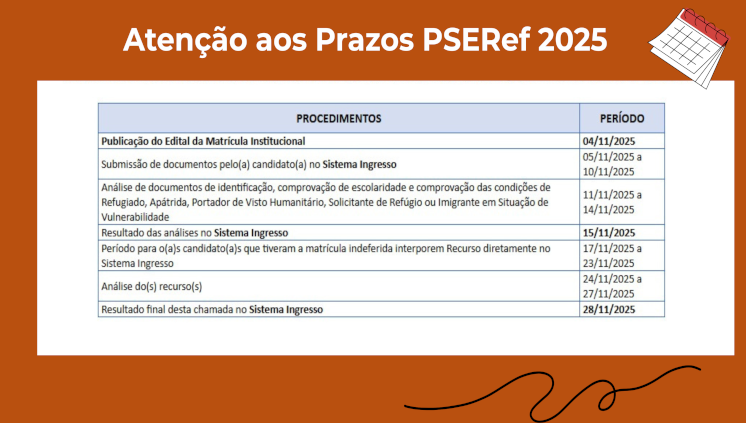 Atenção aos Prazos PSERef 2025

| PROCEDIMENTOS | PERÍODO |
|---|---|
| Publicação do Edital da Matrícula Institucional | 04/11/2025 |
| Submissão de documentos pelo(a) candidato(a) no Sistema Ingresso | 05/11/2025 a 10/11/2025 |
| Análise de documentos de identificação, comprovação de escolaridade e comprovação das condições de Refugiado, Apátrida, Portador de Visto Humanitário, Solicitante de Refúgio ou Imigrante em Situação de Vulnerabilidade | 11/11/2025 a 14/11/2025 |
| Resultado das análises no Sistema Ingresso | 15/11/2025 |
| Período para o(a)s candidato(a)s que tiveram a matrícula indeferida interporem Recurso diretamente no Sistema Ingresso | 17/11/2025 a 23/11/2025 |
| Análise do(s) recurso(s) | 24/11/2025 a 27/11/2025 |
| Resultado final desta chamada no Sistema Ingresso | 28/11/2025 |